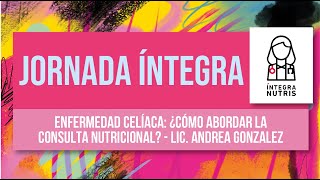 JORNADA ÍNTEGRA

ÍNTEGRA NUTRIS

ENFERMEDAD CELÍACA: ¿CÓMO ABORDAR LA CONSULTA NUTRICIONAL? - LIC. ANDREA GONZALEZ